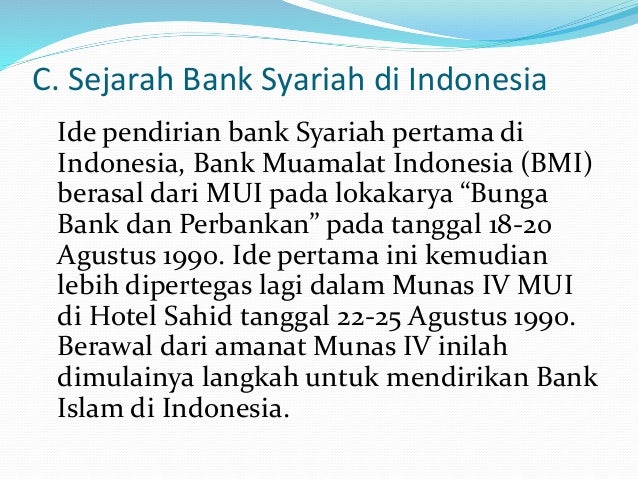 C. Sejarah Bank Syariah di Indonesia

Ide pendirian bank Syariah pertama di Indonesia, Bank Muamalat Indonesia (BMI) berasal dari MUI pada lokakarya "Bunga Bank dan Perbankan" pada tanggal 18-20 Agustus 1990. Ide pertama ini kemudian lebih dipertegas lagi dalam Munas IV MUI di Hotel Sahid tanggal 22-25 Agustus 1990. Berawal dari amanat Munas IV inilah dimulainya langkah untuk mendirikan Bank Islam di Indonesia.